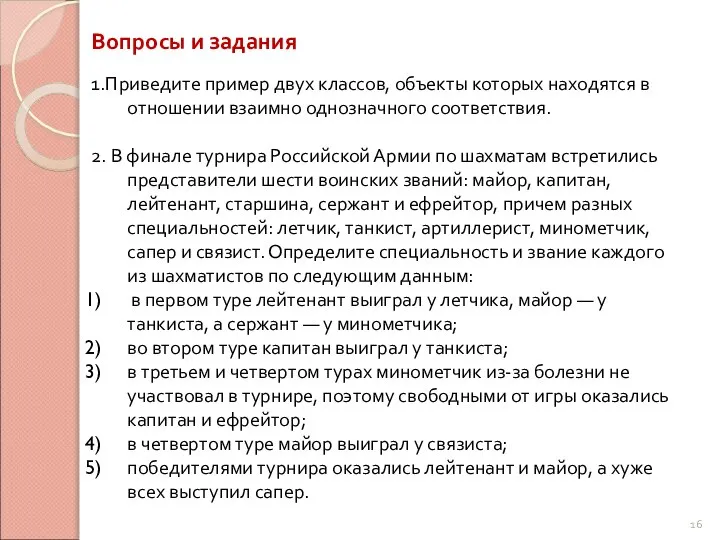 Вопросы и задания

1.Приведите пример двух классов, объекты которых находятся в отношении взаимно однозначного соответствия.

2. В финале турнира Российской Армии по шахматам встретились представители шести воинских званий: майор, капитан, лейтенант, старшина, сержант и ефрейтор, причем разных специальностей: летчик, танкист, артиллерист, минометчик, сапер и связист. Определите специальность и звание каждого из шахматистов по следующим данным:
1) в первом туре лейтенант выиграл у летчика, майор — у танкиста, а сержант — у минометчика;
2) во втором туре капитан выиграл у танкиста;
3) в третьем и четвертом турах минометчик из-за болезни не участвовал в турнире, поэтому свободными от игры оказались капитан и ефрейтор;
4) в четвертом туре майор выиграл у связиста;
5) победителями турнира оказались лейтенант и майор, а хуже всех выступил сапер.

16